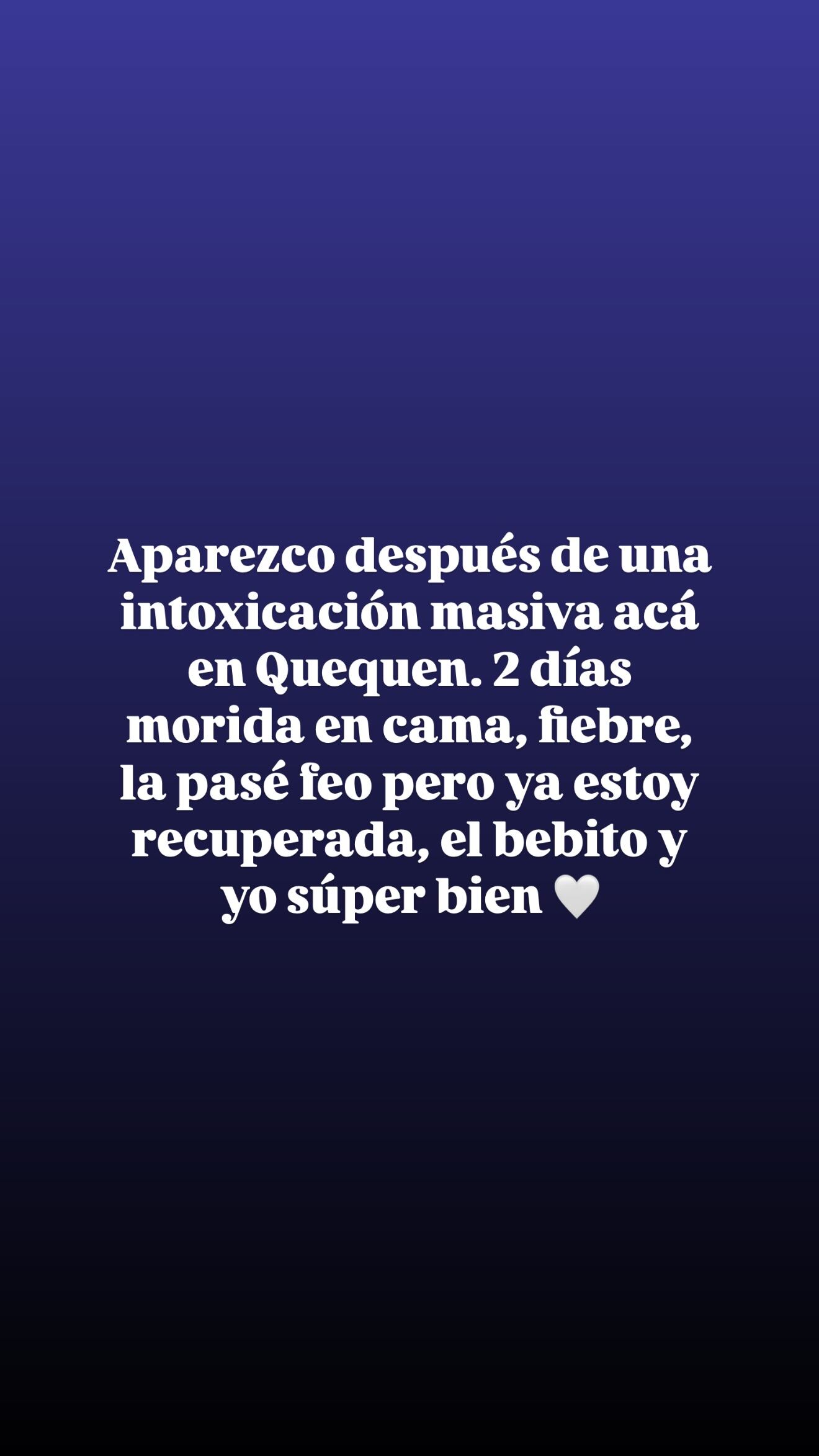 Aparezco después de una intoxicación masiva acá en Quequen. 2 días morida en cama, fiebre, la pasé feo pero ya estoy recuperada, el bebito y yo súper bien 🤍